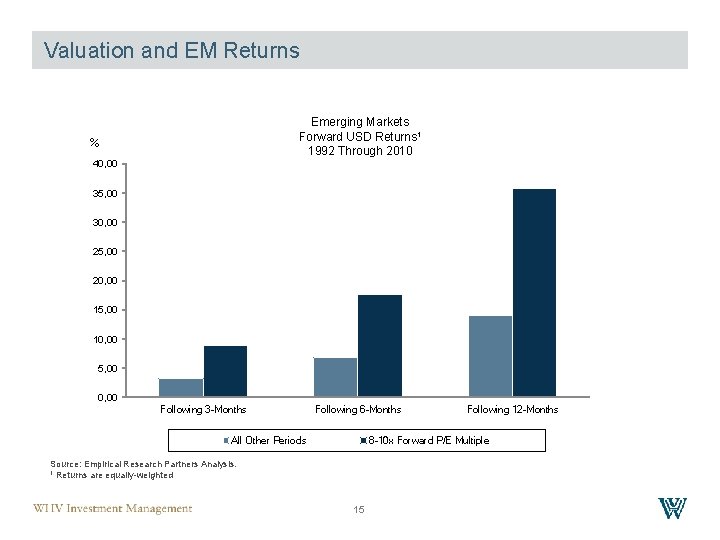 Valuation and EM Returns

Emerging Markets
Forward USD Returns¹
1992 Through 2010

%

40,00
35,00
30,00
25,00
20,00
15,00
10,00
5,00
0,00

Following 3-Months
Following 6-Months
Following 12-Months

All Other Periods
8-10x Forward P/E Multiple

Source: Empirical Research Partners Analysis.
¹ Returns are equally-weighted

WHV Investment Management

15